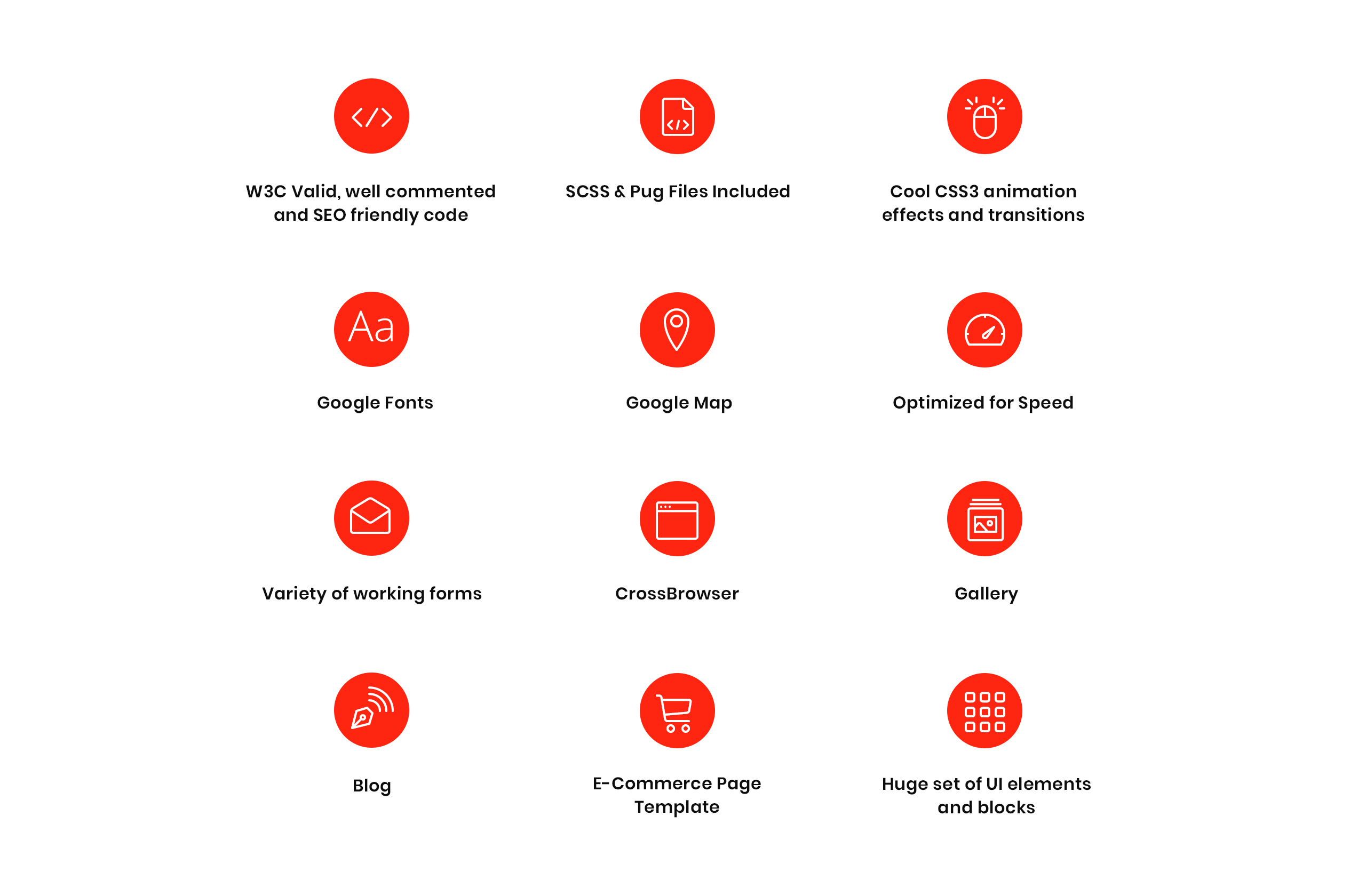 W3C Valid, well commented and SEO friendly code

SCSS & Pug Files Included

Cool CSS3 animation effects and transitions

Aa

Google Fonts

Google Map

Optimized for Speed

Variety of working forms

CrossBrowser

Gallery

Blog

E-Commerce Page Template

Huge set of UI elements and blocks